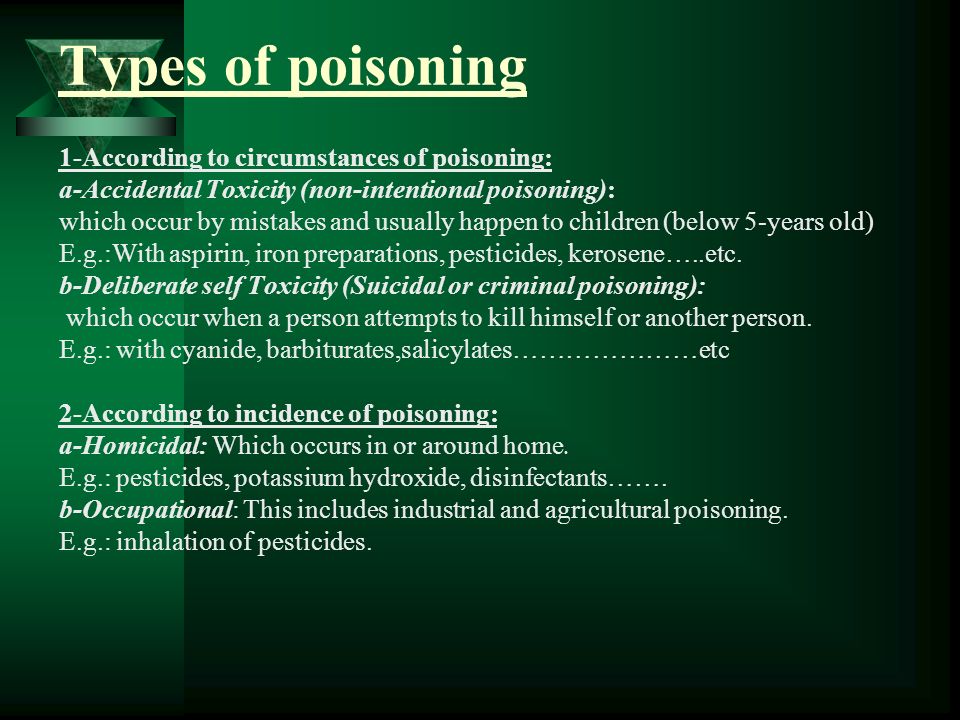 Types of poisoning

1-According to circumstances of poisoning:
a-Accidental Toxicity (non-intentional poisoning):
which occur by mistakes and usually happen to children (below 5-years old)
E.g.:With aspirin, iron preparations, pesticides, kerosene…..etc.
b-Deliberate self Toxicity (Suicidal or criminal poisoning):
which occur when a person attempts to kill himself or another person.
E.g.: with cyanide, barbiturates,salicylates…………………etc

2-According to incidence of poisoning:
a-Homicidal: Which occurs in or around home.
E.g.: pesticides, potassium hydroxide, disinfectants…….
b-Occupational: This includes industrial and agricultural poisoning.
E.g.: inhalation of pesticides.